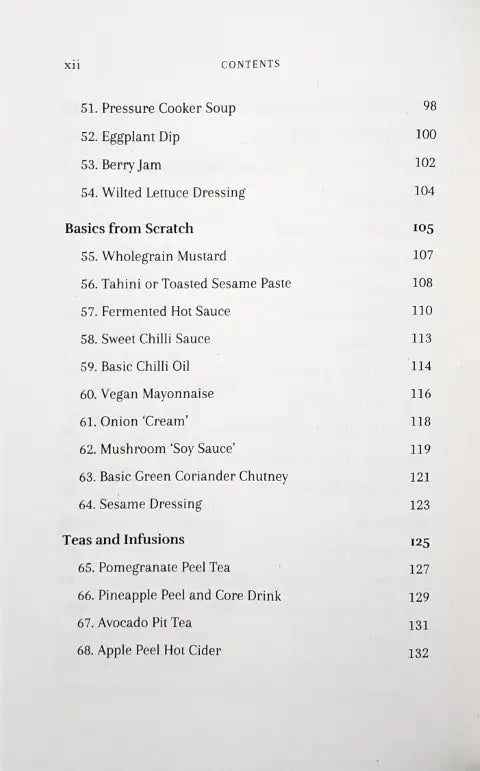 xii CONTENTS

51. Pressure Cooker Soup 98
52. Eggplant Dip 100
53. Berry Jam 102
54. Wilted Lettuce Dressing 104

Basics from Scratch 105
55. Wholegrain Mustard 107
56. Tahini or Toasted Sesame Paste 108
57. Fermented Hot Sauce 110
58. Sweet Chilli Sauce 113
59. Basic Chilli Oil 114
60. Vegan Mayonnaise 116
61. Onion 'Cream' 118
62. Mushroom 'Soy Sauce' 119
63. Basic Green Coriander Chutney 121
64. Sesame Dressing 123

Teas and Infusions 125
65. Pomegranate Peel Tea 127
66. Pineapple Peel and Core Drink 129
67. Avocado Pit Tea 131
68. Apple Peel Hot Cider 132